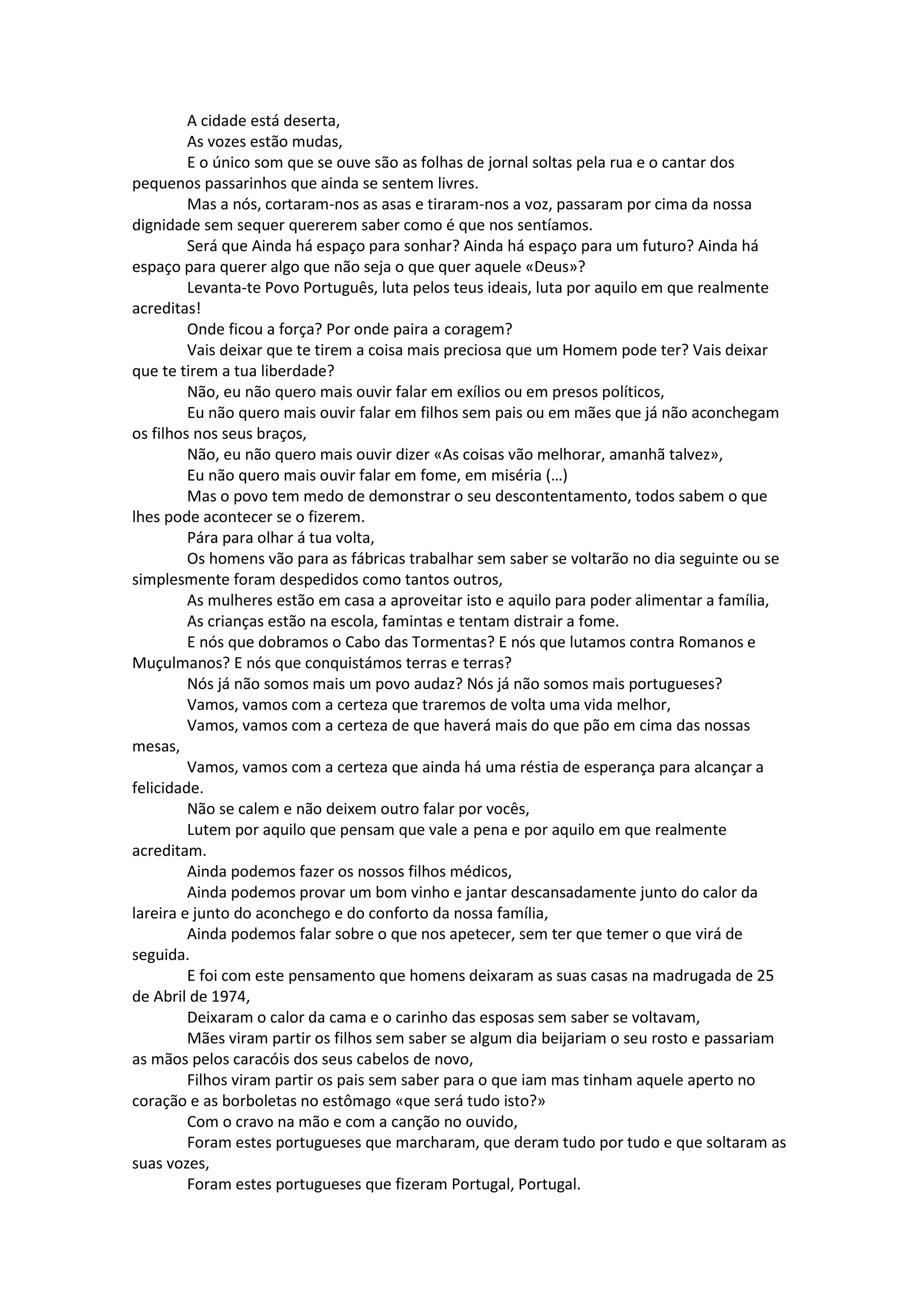 A cidade está deserta,

As vozes estão mudas,

E o único som que se ouve são as folhas de jornal soltas pela rua e o cantar dos pequenos passarinhos que ainda se sentem livres.

Mas a nós, cortaram-nos as asas e tiraram-nos a voz, passaram por cima da nossa dignidade sem sequer quererem saber como é que nos sentíamos.

Será que Ainda há espaço para sonhar? Ainda há espaço para um futuro? Ainda há espaço para querer algo que não seja o que quer aquele «Deus»?

Levanta-te Povo Português, luta pelos teus ideais, luta por aquilo em que realmente acreditas!

Onde ficou a força? Por onde paira a coragem?

Vais deixar que te tirem a coisa mais preciosa que um Homem pode ter? Vais deixar que te tirem a tua liberdade?

Não, eu não quero mais ouvir falar em exílios ou em presos políticos,

Eu não quero mais ouvir falar em filhos sem pais ou em mães que já não aconchegam os filhos nos seus braços,

Não, eu não quero mais ouvir dizer «As coisas vão melhorar, amanhã talvez»,

Eu não quero mais ouvir falar em fome, em miséria (…)

Mas o povo tem medo de demonstrar o seu descontentamento, todos sabem o que lhes pode acontecer se o fizerem.

Pára para olhar á tua volta,

Os homens vão para as fábricas trabalhar sem saber se voltarão no dia seguinte ou se simplesmente foram despedidos como tantos outros,

As mulheres estão em casa a aproveitar isto e aquilo para poder alimentar a família,

As crianças estão na escola, famintas e tentam distrair a fome.

E nós que dobramos o Cabo das Tormentas? E nós que lutamos contra Romanos e Muçulmanos? E nós que conquistámos terras e terras?

Nós já não somos mais um povo audaz? Nós já não somos mais portugueses?

Vamos, vamos com a certeza que traremos de volta uma vida melhor,

Vamos, vamos com a certeza de que haverá mais do que pão em cima das nossas mesas,

Vamos, vamos com a certeza que ainda há uma réstia de esperança para alcançar a felicidade.

Não se calem e não deixem outro falar por vocês,

Lutem por aquilo que pensam que vale a pena e por aquilo em que realmente acreditam.

Ainda podemos fazer os nossos filhos médicos,

Ainda podemos provar um bom vinho e jantar descansadamente junto do calor da lareira e junto do aconchego e do conforto da nossa família,

Ainda podemos falar sobre o que nos apetecer, sem ter que temer o que virá de seguida.

E foi com este pensamento que homens deixaram as suas casas na madrugada de 25 de Abril de 1974,

Deixaram o calor da cama e o carinho das esposas sem saber se voltavam,

Mães viram partir os filhos sem saber se algum dia beijariam o seu rosto e passariam as mãos pelos caracóis dos seus cabelos de novo,

Filhos viram partir os pais sem saber para o que iam mas tinham aquele aperto no coração e as borboletas no estômago «que será tudo isto?»

Com o cravo na mão e com a canção no ouvido,

Foram estes portugueses que marcharam, que deram tudo por tudo e que soltaram as suas vozes,

Foram estes portugueses que fizeram Portugal, Portugal.